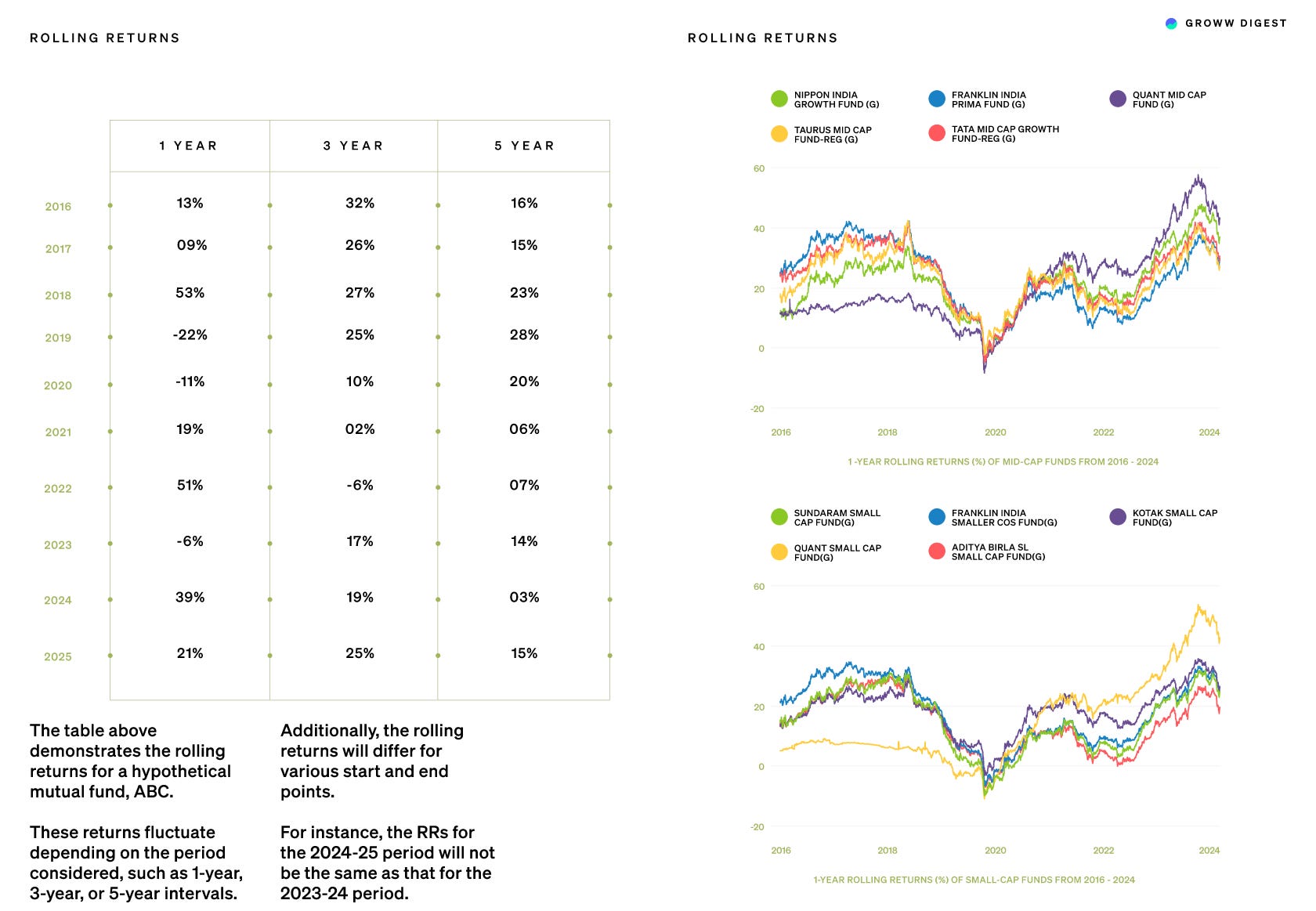 ROLLING RETURNS

| | 1 YEAR | 3 YEAR | 5 YEAR |
|---|---|---|---|
| 2016 | 13% | 32% | 16% |
| 2017 | 09% | 26% | 15% |
| 2018 | 53% | 27% | 23% |
| 2019 | -22% | 25% | 28% |
| 2020 | -11% | 10% | 20% |
| 2021 | 19% | 02% | 06% |
| 2022 | 51% | -6% | 07% |
| 2023 | -6% | 17% | 14% |
| 2024 | 39% | 19% | 03% |
| 2025 | 21% | 25% | 15% |

The table above demonstrates the rolling returns for a hypothetical mutual fund, ABC.

These returns fluctuate depending on the period considered, such as 1-year, 3-year, or 5-year intervals.

Additionally, the rolling returns will differ for various start and end points.

For instance, the RRs for the 2024-25 period will not be the same as that for the 2023-24 period.

GROWW DIGEST

ROLLING RETURNS

NIPPON INDIA GROWTH FUND (G)
FRANKLIN INDIA PRIMA FUND (G)
QUANT MID CAP FUND (G)
TAURUS MID CAP FUND-REG (G)
TATA MID CAP GROWTH FUND-REG (G)

60
40
20
0
-20
2016 2018 2020 2022 2024

1 -YEAR ROLLING RETURNS (%) OF MID-CAP FUNDS FROM 2016 - 2024

SUNDARAM SMALL CAP FUND(G)
FRANKLIN INDIA SMALLER COS FUND(G)
KOTAK SMALL CAP FUND(G)
QUANT SMALL CAP FUND(G)
ADITYA BIRLA SL SMALL CAP FUND(G)

60
40
20
0
-20
2016 2018 2020 2022 2024

1-YEAR ROLLING RETURNS (%) OF SMALL-CAP FUNDS FROM 2016 - 2024